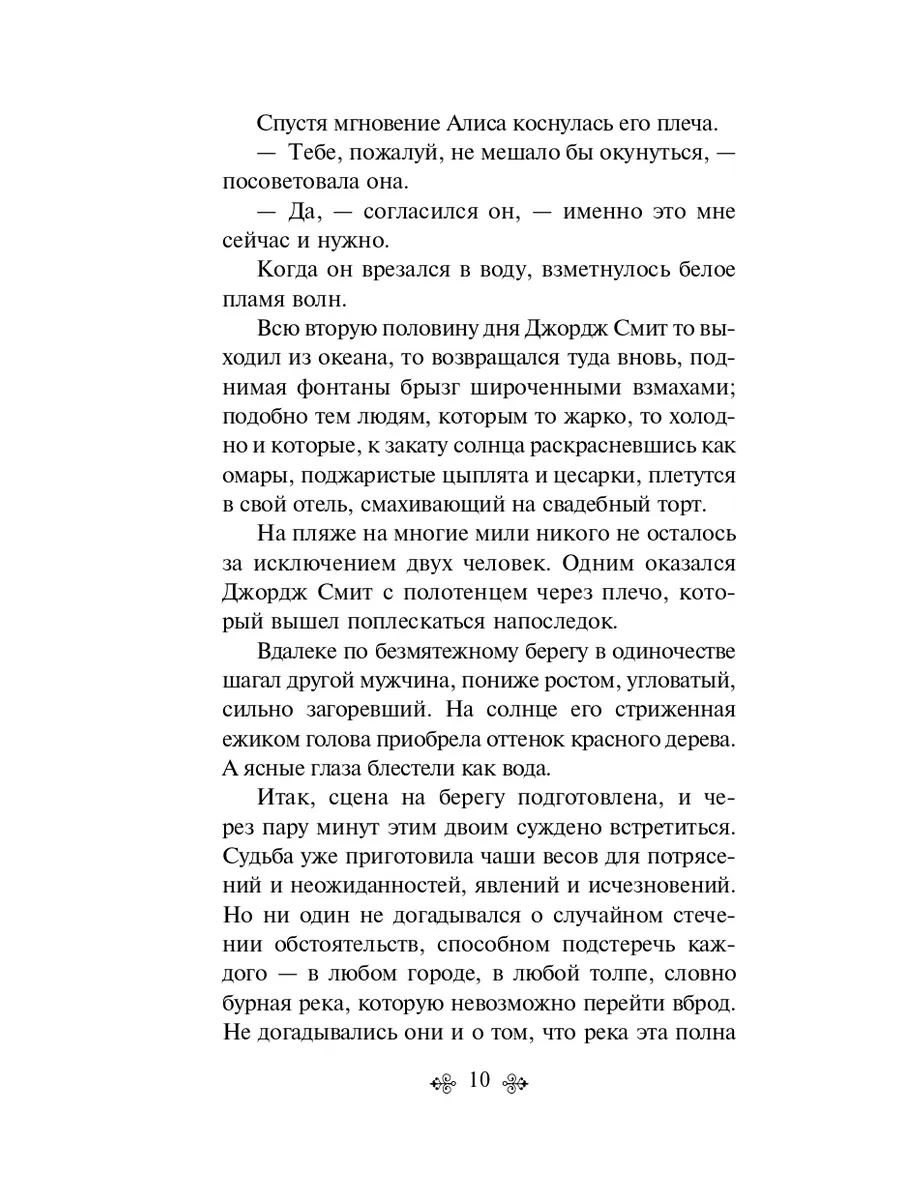 Спустя мгновение Алиса коснулась его плеча.

— Тебе, пожалуй, не мешало бы окунуться, — посоветовала она.

— Да, — согласился он, — именно это мне сейчас и нужно.

Когда он врезался в воду, взметнулось белое пламя волн.

Всю вторую половину дня Джордж Смит то выходил из океана, то возвращался туда вновь, поднимая фонтаны брызг широченными взмахами; подобно тем людям, которым то жарко, то холодно и которые, к закату солнца раскрасневшись как омары, поджаристые цыплята и цесарки, плетутся в свой отель, смахивающий на свадебный торт.

На пляже на многие мили никого не осталось за исключением двух человек. Одним оказался Джордж Смит с полотенцем через плечо, который вышел поплескаться напоследок.

Вдалеке по безмятежному берегу в одиночестве шагал другой мужчина, пониже ростом, угловатый, сильно загоревший. На солнце его стриженная ежиком голова приобрела оттенок красного дерева. А ясные глаза блестели как вода.

Итак, сцена на берегу подготовлена, и через пару минут этим двоим суждено встретиться. Судьба уже приготовила чаши весов для потрясений и неожиданностей, явлений и исчезновений. Но ни один не догадывался о случайном стечении обстоятельств, способном подстеречь каждого — в любом городе, в любой толпе, словно бурная река, которую невозможно перейти вброд. Не догадывались они и о том, что река эта полна

10